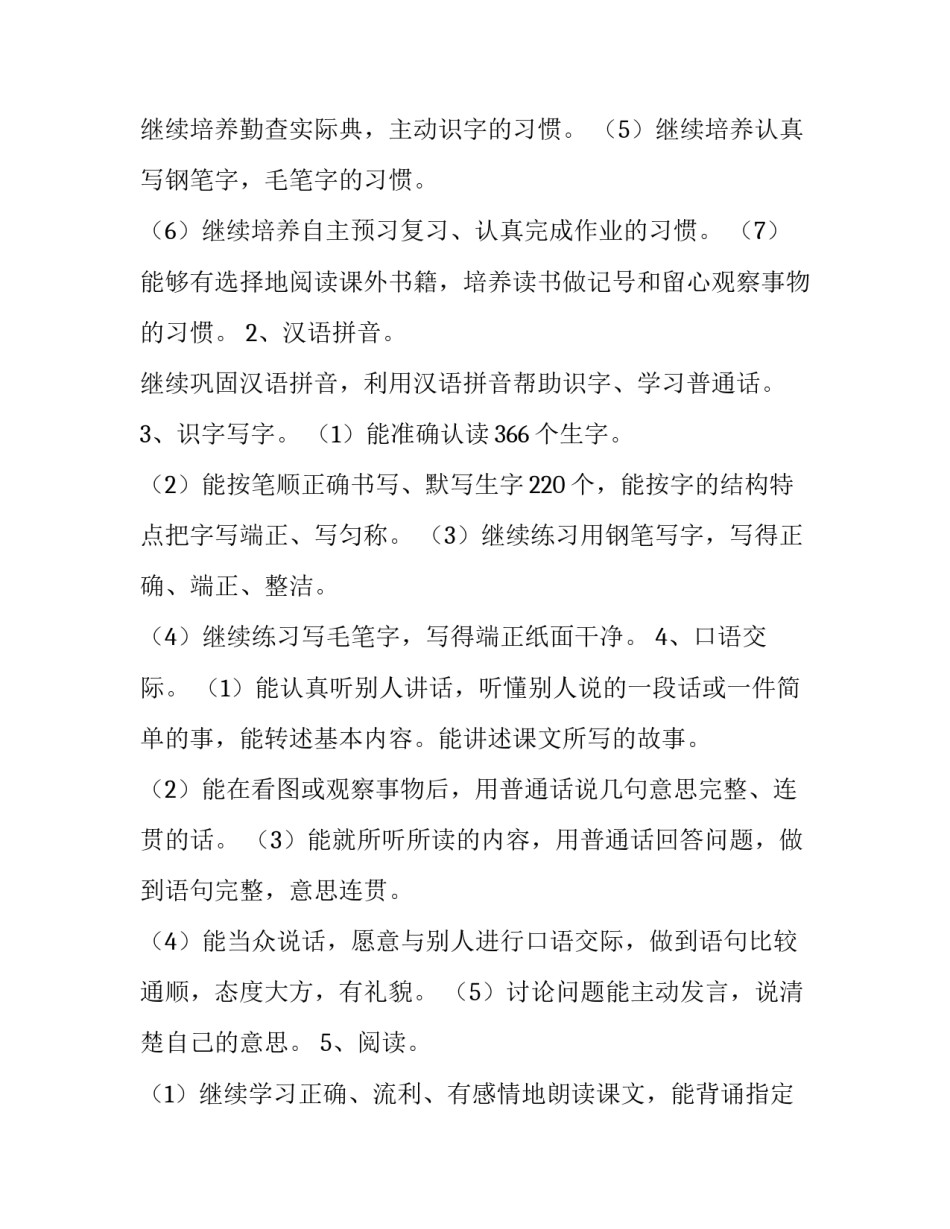 继续培养勤查实际典，主动识字的习惯。（5）继续培养认真写钢笔字，毛笔字的习惯。

（6）继续培养自主预习复习、认真完成作业的习惯。（7）能够有选择地阅读课外书籍，培养读书做记号和留心观察事物的习惯。2、汉语拼音。

继续巩固汉语拼音，利用汉语拼音帮助识字、学习普通话。

3、识字写字。（1）能准确认读366个生字。

（2）能按笔顺正确书写、默写生字220个，能按字的结构特点把字写端正、写匀称。（3）继续练习用钢笔写字，写得正确、端正、整洁。

（4）继续练习写毛笔字，写得端正纸面干净。4、口语交际。（1）能认真听别人讲话，听懂别人说的一段话或一件简单的事，能转述基本内容。能讲述课文所写的故事。

（2）能在看图或观察事物后，用普通话说几句意思完整、连贯的话。（3）能就所听所读的内容，用普通话回答问题，做到语句完整，意思连贯。

（4）能当众说话，愿意与别人进行口语交际，做到语句比较通顺，态度大方，有礼貌。（5）讨论问题能主动发言，说清楚自己的意思。5、阅读。

（1）继续学习正确、流利、有感情地朗读课文，能背诵指定